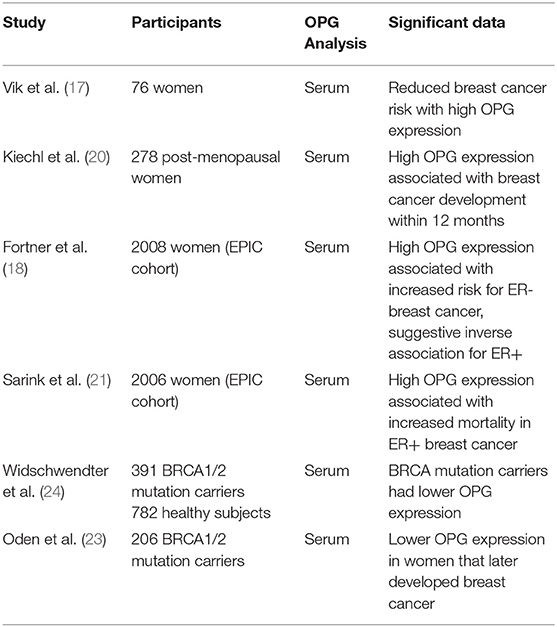 | Study | Participants | OPG Analysis | Significant data |
|---|---|---|---|
| Vik et al. (17) | 76 women | Serum | Reduced breast cancer risk with high OPG expression |
| Kiechl et al. (20) | 278 post-menopausal women | Serum | High OPG expression associated with breast cancer development within 12 months |
| Fortner et al. (18) | 2008 women (EPIC cohort) | Serum | High OPG expression associated with increased risk for ER- breast cancer, suggestive inverse association for ER+ |
| Sarink et al. (21) | 2006 women (EPIC cohort) | Serum | High OPG expression associated with increased mortality in ER+ breast cancer |
| Widschwendter et al. (24) | 391 BRCA1/2 mutation carriers 782 healthy subjects | Serum | BRCA mutation carriers had lower OPG expression |
| Oden et al. (23) | 206 BRCA1/2 mutation carriers | Serum | Lower OPG expression in women that later developed breast cancer |